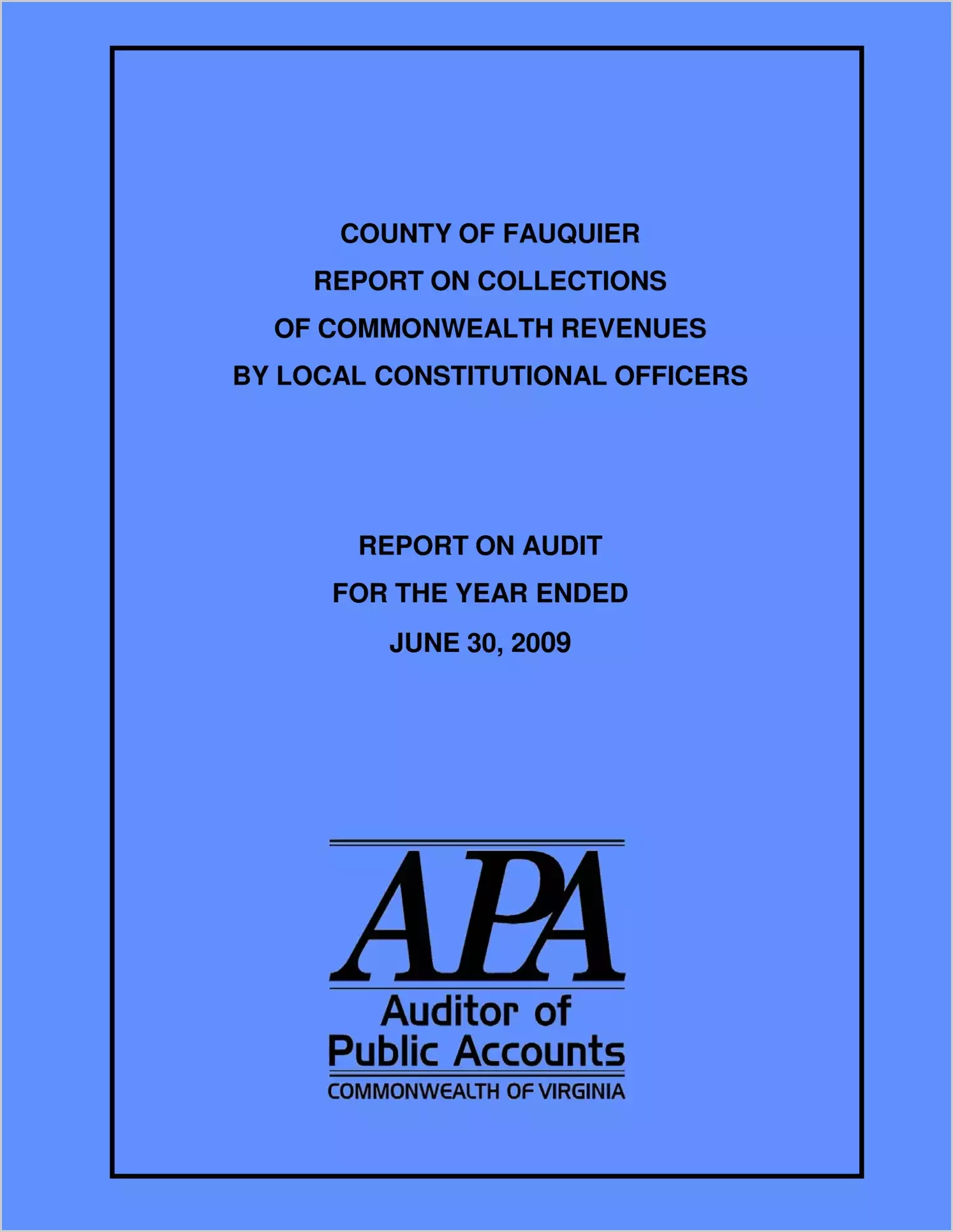 COUNTY OF FAUQUIER
REPORT ON COLLECTIONS
OF COMMONWEALTH REVENUES
BY LOCAL CONSTITUTIONAL OFFICERS

REPORT ON AUDIT
FOR THE YEAR ENDED
JUNE 30, 2009

APA
Auditor of
Public Accounts
COMMONWEALTH OF VIRGINIA